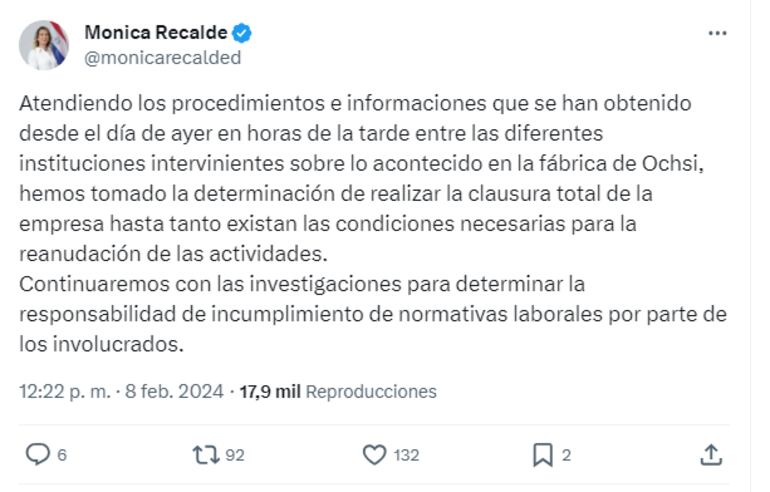 Monica Recalde
@monicarecalded

Atendiendo los procedimientos e informaciones que se han obtenido desde el día de ayer en horas de la tarde entre las diferentes instituciones intervinientes sobre lo acontecido en la fábrica de Ochsi, hemos tomado la determinación de realizar la clausura total de la empresa hasta tanto existan las condiciones necesarias para la reanudación de las actividades.
Continuaremos con las investigaciones para determinar la responsabilidad de incumplimiento de normativas laborales por parte de los involucrados.

12:22 p. m. · 8 feb. 2024 · 17,9 mil Reproducciones

6 92 132 2